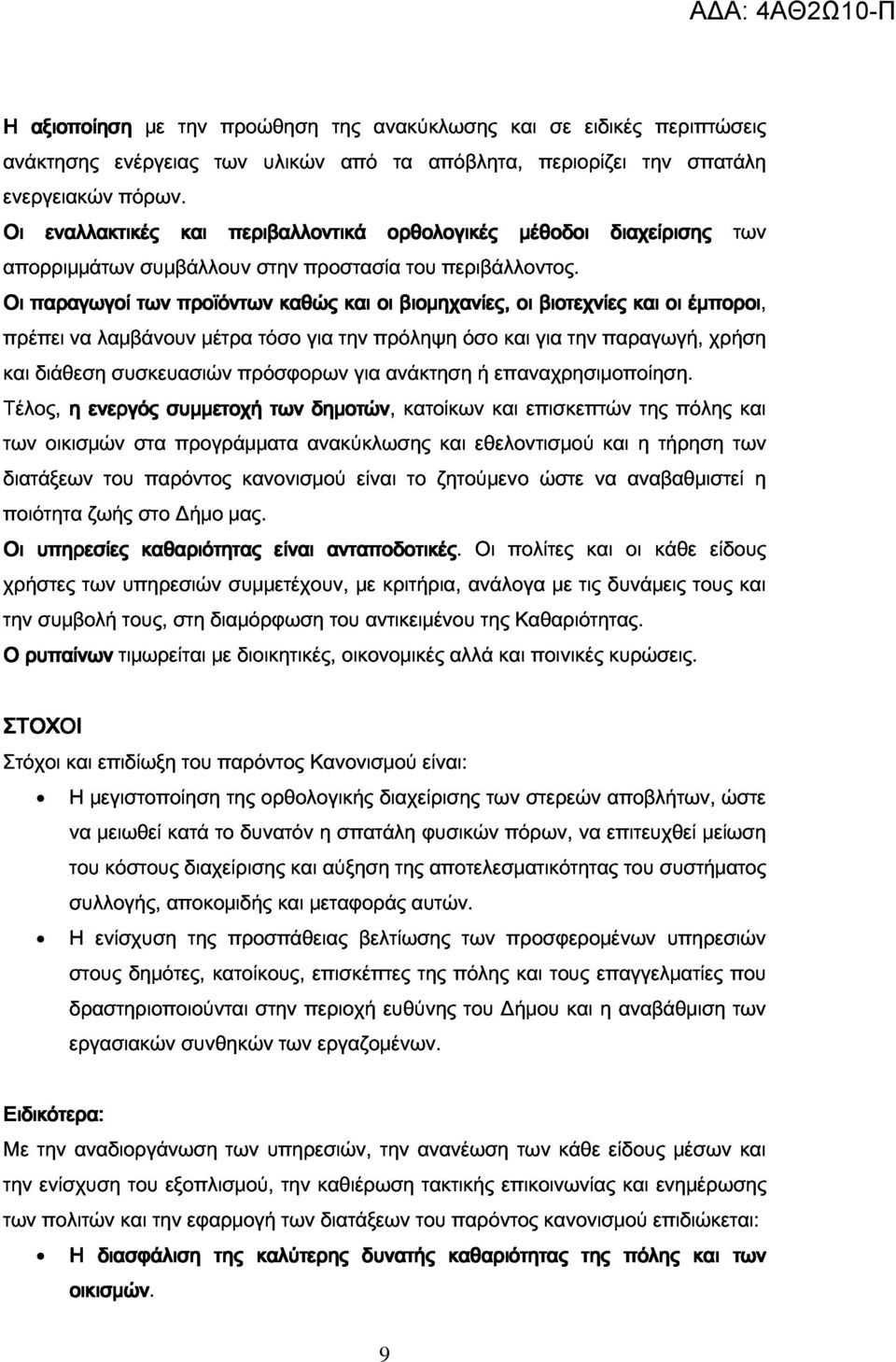 ΑΔΑ: 4ΑΘ2Ω10-Π

Η αξιοποίηση με την προώθηση της ανακύκλωσης και σε ειδικές περιπτώσεις ανάκτησης ενέργειας των υλικών από τα απόβλητα, περιορίζει την σπατάλη ενεργειακών πόρων.

Οι εναλλακτικές και περιβαλλοντικά ορθολογικές μέθοδοι διαχείρισης των απορριμμάτων συμβάλλουν στην προστασία του περιβάλλοντος.

Οι παραγωγοί των προϊόντων καθώς και οι βιομηχανίες, οι βιοτεχνίες και οι έμποροι, πρέπει να λαμβάνουν μέτρα τόσο για την πρόληψη όσο και για την παραγωγή, χρήση και διάθεση συσκευασιών πρόσφορων για ανάκτηση ή επαναχρησιμοποίηση.

Τέλος, η ενεργός συμμετοχή των δημοτών, κατοίκων και επισκεπτών της πόλης και των οικισμών στα προγράμματα ανακύκλωσης και εθελοντισμού και η τήρηση των διατάξεων του παρόντος κανονισμού είναι το ζητούμενο ώστε να αναβαθμιστεί η ποιότητα ζωής στο Δήμο μας.

Οι υπηρεσίες καθαριότητας είναι ανταποδοτικές. Οι πολίτες και οι κάθε είδους χρήστες των υπηρεσιών συμμετέχουν, με κριτήρια, ανάλογα με τις δυνάμεις τους και την συμβολή τους, στη διαμόρφωση του αντικειμένου της Καθαριότητας.

Ο ρυπαίνων τιμωρείται με διοικητικές, οικονομικές αλλά και ποινικές κυρώσεις.

ΣΤΟΧΟΙ

Στόχοι και επιδίωξη του παρόντος Κανονισμού είναι:

• Η μεγιστοποίηση της ορθολογικής διαχείρισης των στερεών αποβλήτων, ώστε να μειωθεί κατά το δυνατόν η σπατάλη φυσικών πόρων, να επιτευχθεί μείωση του κόστους διαχείρισης και αύξηση της αποτελεσματικότητας του συστήματος συλλογής, αποκομιδής και μεταφοράς αυτών.

• Η ενίσχυση της προσπάθειας βελτίωσης των προσφερομένων υπηρεσιών στους δημότες, κατοίκους, επισκέπτες της πόλης και τους επαγγελματίες που δραστηριοποιούνται στην περιοχή ευθύνης του Δήμου και η αναβάθμιση των εργασιακών συνθηκών των εργαζομένων.

Ειδικότερα:

Με την αναδιοργάνωση των υπηρεσιών, την ανανέωση των κάθε είδους μέσων και την ενίσχυση του εξοπλισμού, την καθιέρωση τακτικής επικοινωνίας και ενημέρωσης των πολιτών και την εφαρμογή των διατάξεων του παρόντος κανονισμού επιδιώκεται:

• Η διασφάλιση της καλύτερης δυνατής καθαριότητας της πόλης και των οικισμών.

9